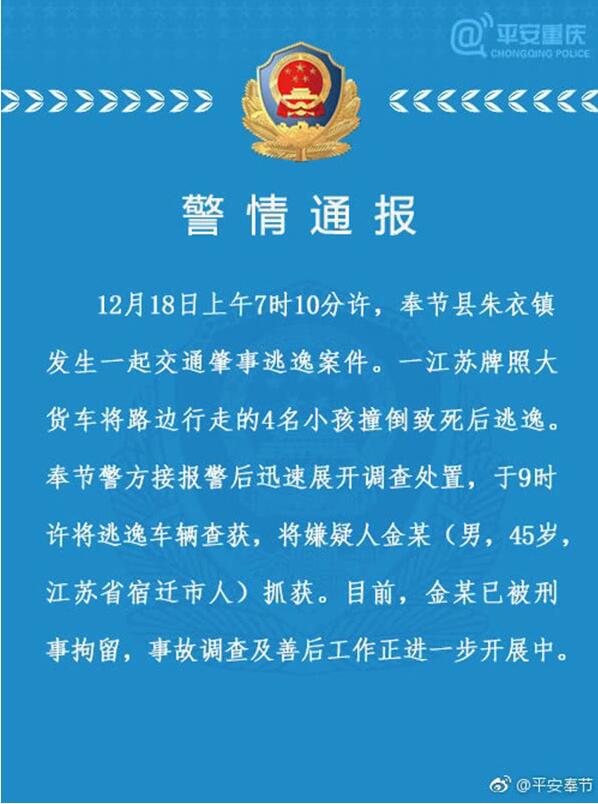 @平安重庆
CHONGQING POLICE

警情通报

12月18日上午7时10分许，奉节县朱衣镇发生一起交通肇事逃逸案件。一江苏牌照大货车将路边行走的4名小孩撞倒致死后逃逸。奉节警方接报警后迅速展开调查处置，于9时许将逃逸车辆查获，将嫌疑人金某（男，45岁，江苏省宿迁市人）抓获。目前，金某已被刑事拘留，事故调查及善后工作正进一步开展中。

@平安奉节